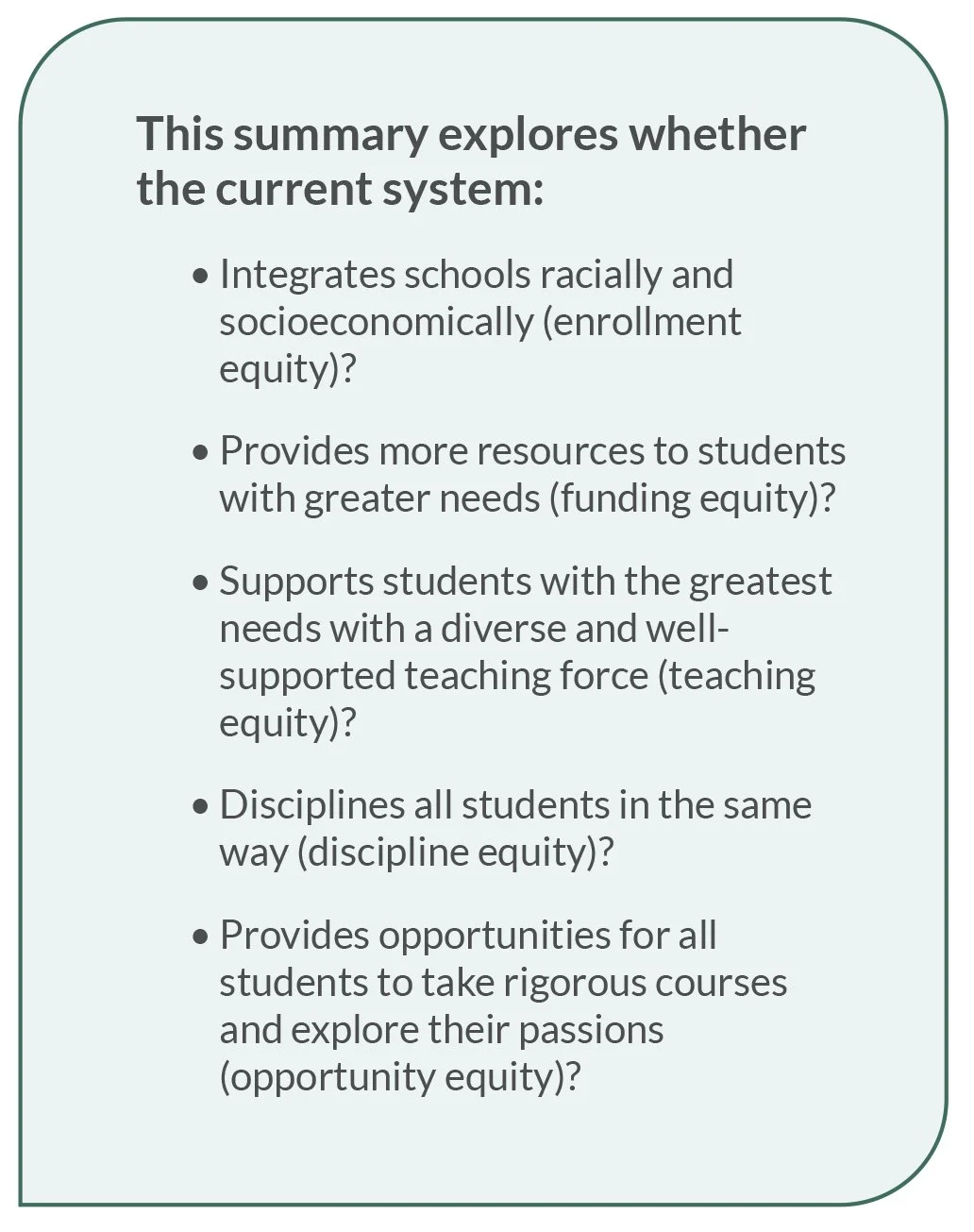 This summary explores whether the current system:

• Integrates schools racially and socioeconomically (enrollment equity)?

• Provides more resources to students with greater needs (funding equity)?

• Supports students with the greatest needs with a diverse and well-supported teaching force (teaching equity)?

• Disciplines all students in the same way (discipline equity)?

• Provides opportunities for all students to take rigorous courses and explore their passions (opportunity equity)?